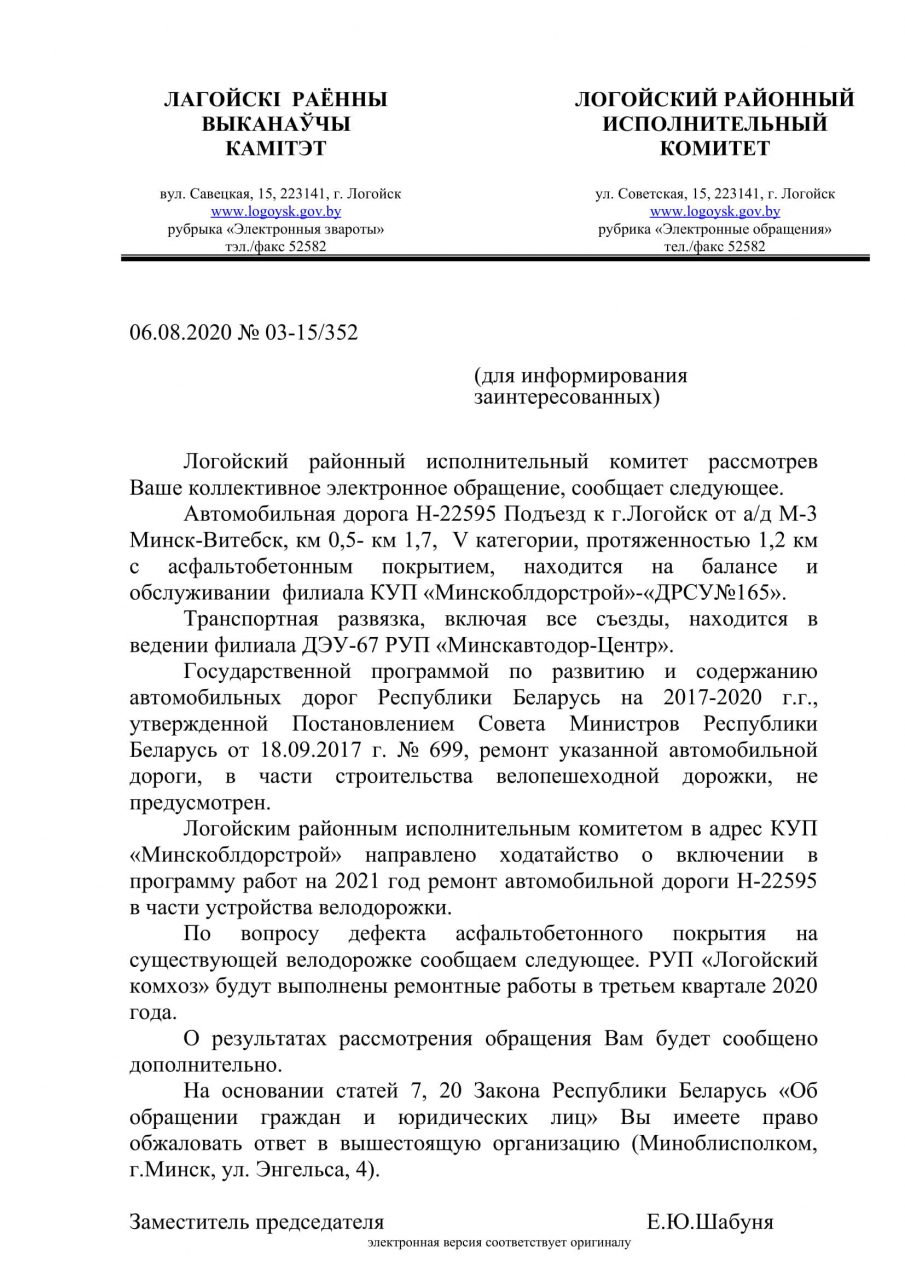 ЛАГОЙСКІ РАЁННЫ ВЫКАНАЎЧЫ КАМІТЭТ

вул. Савецкая, 15, 223141, г. Логойск
www.logoysk.gov.by
рубрыка «Электронныя звароты»
тэл./факс 52582

ЛОГОЙСКИЙ РАЙОННЫЙ ИСПОЛНИТЕЛЬНЫЙ КОМИТЕТ

ул. Советская, 15, 223141, г. Логойск
www.logoysk.gov.by
рубрика «Электронные обращения»
тел./факс 52582

06.08.2020 № 03-15/352

(для информирования заинтересованных)

Логойский районный исполнительный комитет рассмотрев Ваше коллективное электронное обращение, сообщает следующее.

Автомобильная дорога Н-22595 Подъезд к г.Логойск от а/д М-3 Минск-Витебск, км 0,5- км 1,7, V категории, протяженностью 1,2 км с асфальтобетонным покрытием, находится на балансе и обслуживании филиала КУП «Минскоблдорстрой»-«ДРСУ№165».

Транспортная развязка, включая все съезды, находится в ведении филиала ДЭУ-67 РУП «Минскавтодор-Центр».

Государственной программой по развитию и содержанию автомобильных дорог Республики Беларусь на 2017-2020 г.г., утвержденной Постановлением Совета Министров Республики Беларусь от 18.09.2017 г. № 699, ремонт указанной автомобильной дороги, в части строительства велопешеходной дорожки, не предусмотрен.

Логойским районным исполнительным комитетом в адрес КУП «Минскоблдорстрой» направлено ходатайство о включении в программу работ на 2021 год ремонт автомобильной дороги Н-22595 в части устройства велодорожки.

По вопросу дефекта асфальтобетонного покрытия на существующей велодорожке сообщаем следующее. РУП «Логойский комхоз» будут выполнены ремонтные работы в третьем квартале 2020 года.

О результатах рассмотрения обращения Вам будет сообщено дополнительно.

На основании статей 7, 20 Закона Республики Беларусь «Об обращении граждан и юридических лиц» Вы имеете право обжаловать ответ в вышестоящую организацию (Миноблисполком, г.Минск, ул. Энгельса, 4).

Заместитель председателя Е.Ю.Шабуня

электронная версия соответствует оригиналу